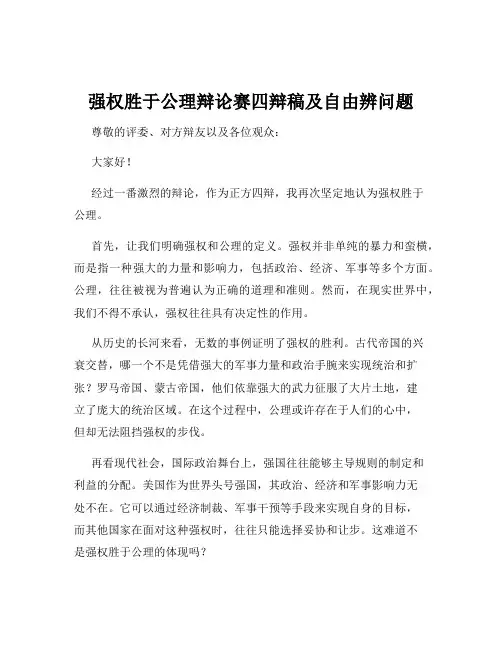 强权胜于公理辩论赛四辩稿及自由辨问题

尊敬的评委、对方辩友以及各位观众：

大家好！

经过一番激烈的辩论，作为正方四辩，我再次坚定地认为强权胜于公理。

首先，让我们明确强权和公理的定义。强权并非单纯的暴力和蛮横，而是指一种强大的力量和影响力，包括政治、经济、军事等多个方面。公理，往往被视为普遍认为正确的道理和准则。然而，在现实世界中，我们不得不承认，强权往往具有决定性的作用。

从历史的长河来看，无数的事例证明了强权的胜利。古代帝国的兴衰交替，哪一个不是凭借强大的军事力量和政治手腕来实现统治和扩张？罗马帝国、蒙古帝国，他们依靠强大的武力征服了大片土地，建立了庞大的统治区域。在这个过程中，公理或许存在于人们的心中，但却无法阻挡强权的步伐。

再看现代社会，国际政治舞台上，强国往往能够主导规则的制定和利益的分配。美国作为世界头号强国，其政治、经济和军事影响力无处不在。它可以通过经济制裁、军事干预等手段来实现自身的目标，而其他国家在面对这种强权时，往往只能选择妥协和让步。这难道不是强权胜于公理的体现吗？